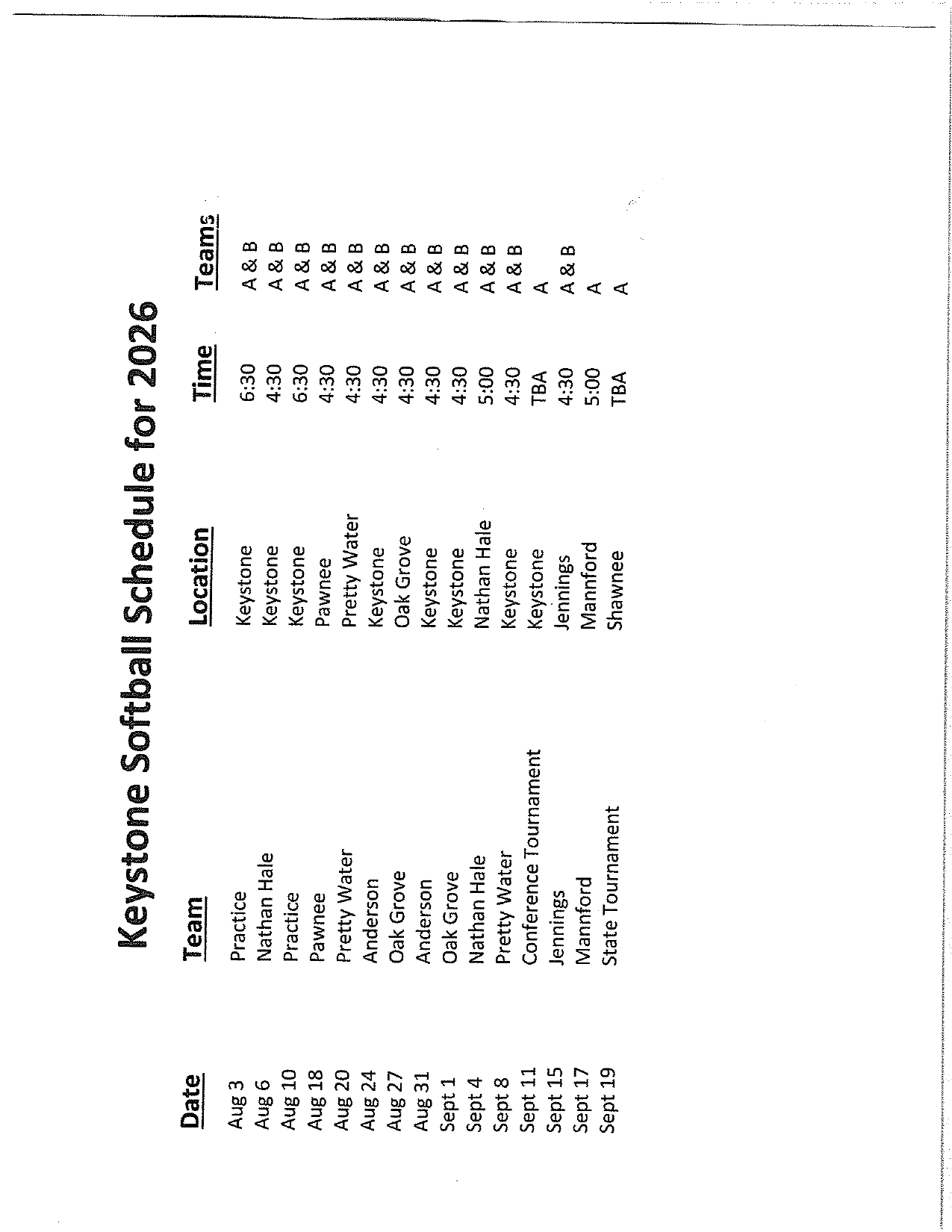 Keystone Softball Schedule for 2026

| Date | Team | Location | Time | Teams |
|---|---|---|---|---|
| Aug 3 | Practice | Keystone | 6:30 | A & B |
| Aug 6 | Nathan Hale | Keystone | 4:30 | A & B |
| Aug 10 | Practice | Keystone | 6:30 | A & B |
| Aug 18 | Pawnee | Pawnee | 4:30 | A & B |
| Aug 20 | Pretty Water | Pretty Water | 4:30 | A & B |
| Aug 24 | Anderson | Keystone | 4:30 | A & B |
| Aug 27 | Oak Grove | Oak Grove | 4:30 | A & B |
| Aug 31 | Anderson | Keystone | 4:30 | A & B |
| Sept 1 | Oak Grove | Keystone | 4:30 | A & B |
| Sept 4 | Nathan Hale | Nathan Hale | 5:00 | A & B |
| Sept 8 | Pretty Water | Keystone | 4:30 | A & B |
| Sept 11 | Conference Tournament | Keystone | TBA | A |
| Sept 15 | Jennings | Jennings | 4:30 | A & B |
| Sept 17 | Mannford | Mannford | 5:00 | A |
| Sept 19 | State Tournament | Shawnee | TBA | A |